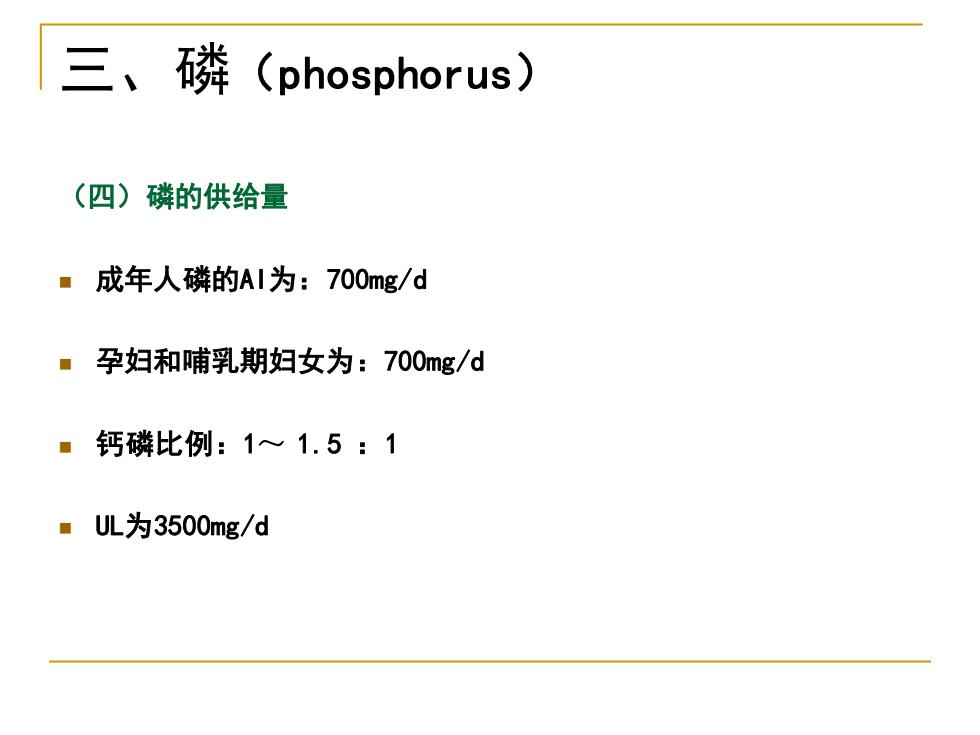 三、磷（phosphorus）

（四）磷的供给量

成年人磷的AI为：700mg/d

孕妇和哺乳期妇女为：700mg/d

钙磷比例：1～ 1.5 ：1

UL为3500mg/d